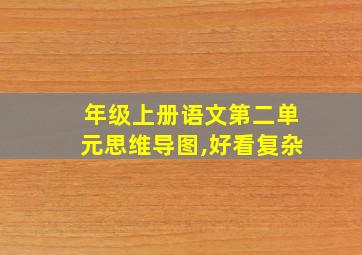 年级上册语文第二单元思维导图,好看复杂